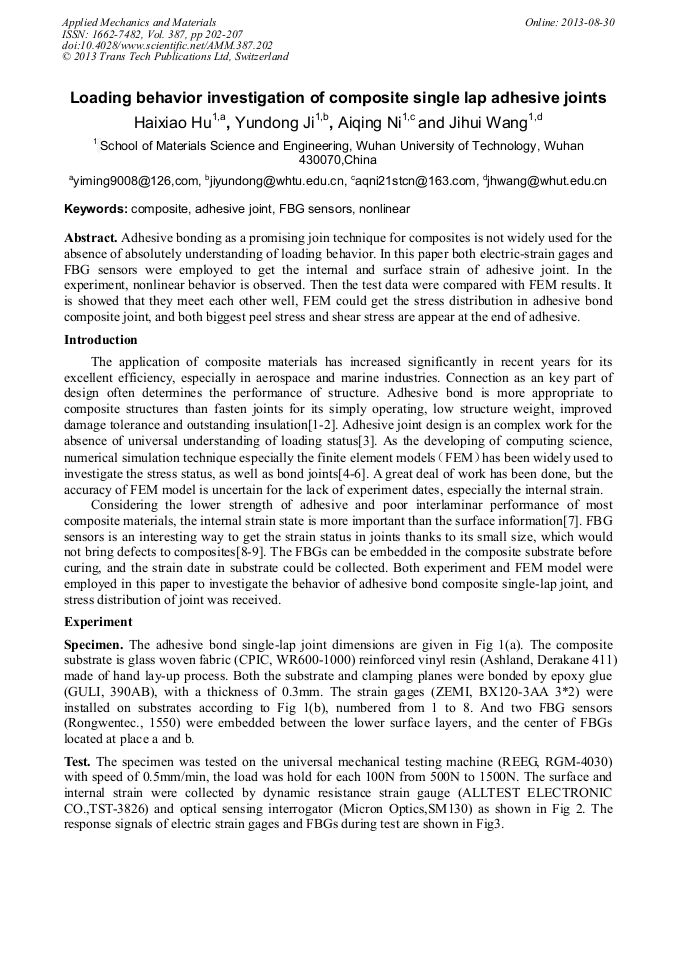 Applied Mechanics and Materials
ISSN: 1662-7482, Vol. 387, pp 202-207
doi:10.4028/www.scientific.net/AMM.387.202
© 2013 Trans Tech Publications Ltd, Switzerland

Online: 2013-08-30

Loading behavior investigation of composite single lap adhesive joints

Haixiao Hu$^{1,a}$, Yundong Ji$^{1,b}$, Aiqing Ni$^{1,c}$ and Jihui Wang$^{1,d}$

$^{1}$ School of Materials Science and Engineering, Wuhan University of Technology, Wuhan 430070,China

$^{a}$yiming9008@126,com, $^{b}$jiyundong@whtu.edu.cn, $^{c}$aqni21stcn@163.com, $^{d}$jhwang@whut.edu.cn

Keywords: composite, adhesive joint, FBG sensors, nonlinear

Abstract. Adhesive bonding as a promising join technique for composites is not widely used for the absence of absolutely understanding of loading behavior. In this paper both electric-strain gages and FBG sensors were employed to get the internal and surface strain of adhesive joint. In the experiment, nonlinear behavior is observed. Then the test data were compared with FEM results. It is showed that they meet each other well, FEM could get the stress distribution in adhesive bond composite joint, and both biggest peel stress and shear stress are appear at the end of adhesive.

Introduction

The application of composite materials has increased significantly in recent years for its excellent efficiency, especially in aerospace and marine industries. Connection as an key part of design often determines the performance of structure. Adhesive bond is more appropriate to composite structures than fasten joints for its simply operating, low structure weight, improved damage tolerance and outstanding insulation[1-2]. Adhesive joint design is an complex work for the absence of universal understanding of loading status[3]. As the developing of computing science, numerical simulation technique especially the finite element models（FEM）has been widely used to investigate the stress status, as well as bond joints[4-6]. A great deal of work has been done, but the accuracy of FEM model is uncertain for the lack of experiment dates, especially the internal strain.

Considering the lower strength of adhesive and poor interlaminar performance of most composite materials, the internal strain state is more important than the surface information[7]. FBG sensors is an interesting way to get the strain status in joints thanks to its small size, which would not bring defects to composites[8-9]. The FBGs can be embedded in the composite substrate before curing, and the strain date in substrate could be collected. Both experiment and FEM model were employed in this paper to investigate the behavior of adhesive bond composite single-lap joint, and stress distribution of joint was received.

Experiment

Specimen. The adhesive bond single-lap joint dimensions are given in Fig 1(a). The composite substrate is glass woven fabric (CPIC, WR600-1000) reinforced vinyl resin (Ashland, Derakane 411) made of hand lay-up process. Both the substrate and clamping planes were bonded by epoxy glue (GULI, 390AB), with a thickness of 0.3mm. The strain gages (ZEMI, BX120-3AA 3*2) were installed on substrates according to Fig 1(b), numbered from 1 to 8. And two FBG sensors (Rongwentec., 1550) were embedded between the lower surface layers, and the center of FBGs located at place a and b.

Test. The specimen was tested on the universal mechanical testing machine (REEG, RGM-4030) with speed of 0.5mm/min, the load was hold for each 100N from 500N to 1500N. The surface and internal strain were collected by dynamic resistance strain gauge (ALLTEST ELECTRONIC CO.,TST-3826) and optical sensing interrogator (Micron Optics,SM130) as shown in Fig 2. The response signals of electric strain gages and FBGs during test are shown in Fig3.